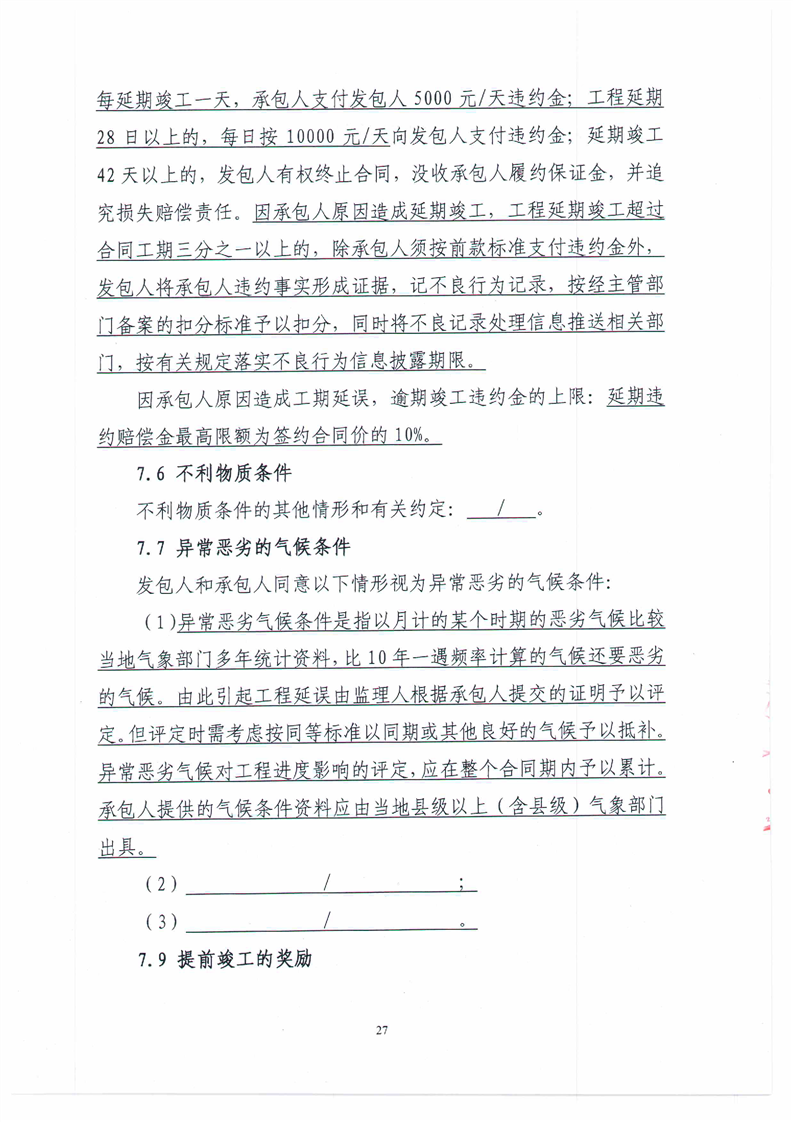 每延期竣工一天，承包人支付发包人 5000 元/天违约金；工程延期 28 日以上的，每日按 10000 元/天向发包人支付违约金；延期竣工 42 天以上的，发包人有权终止合同，没收承包人履约保证金，并追究损失赔偿责任。因承包人原因造成延期竣工，工程延期竣工超过合同工期三分之一以上的，除承包人须按前款标准支付违约金外，发包人将承包人违约事实形成证据，记不良行为记录，按经主管部门备案的扣分标准予以扣分，同时将不良记录处理信息推送相关部门，按有关规定落实不良行为信息披露期限。

因承包人原因造成工期延误，逾期竣工违约金的上限：延期违约赔偿金最高限额为签约合同价的 10%。

7.6 不利物质条件

不利物质条件的其他情形和有关约定： / 。

7.7 异常恶劣的气候条件

发包人和承包人同意以下情形视为异常恶劣的气候条件：

（1）异常恶劣气候条件是指以月计的某个时期的恶劣气候比较当地气象部门多年统计资料，比 10 年一遇频率计算的气候还要恶劣的气候。由此引起工程延误由监理人根据承包人提交的证明予以评定。但评定时需考虑按同等标准以同期或其他良好的气候予以抵补。异常恶劣气候对工程进度影响的评定，应在整个合同期内予以累计。承包人提供的气候条件资料应由当地县级以上（含县级）气象部门出具。

（2） / ；

（3） / 。

7.9 提前竣工的奖励

27